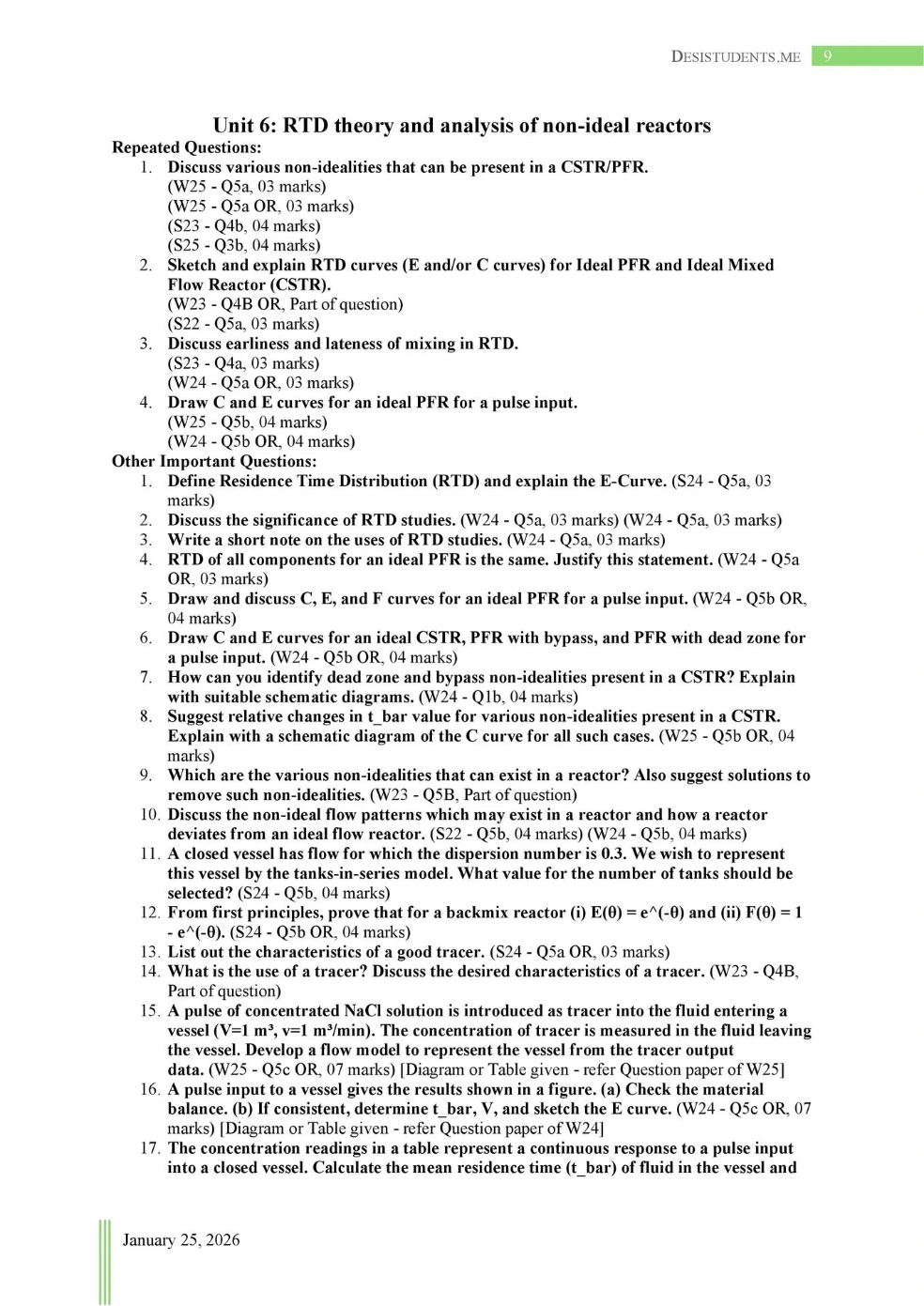 DESISTUDENTS.ME 9

Unit 6: RTD theory and analysis of non-ideal reactors

Repeated Questions:

1. Discuss various non-idealities that can be present in a CSTR/PFR.
(W25 - Q5a, 03 marks)
(W25 - Q5a OR, 03 marks)
(S23 - Q4b, 04 marks)
(S25 - Q3b, 04 marks)
2. Sketch and explain RTD curves (E and/or C curves) for Ideal PFR and Ideal Mixed Flow Reactor (CSTR).
(W23 - Q4B OR, Part of question)
(S22 - Q5a, 03 marks)
3. Discuss earliness and lateness of mixing in RTD.
(S23 - Q4a, 03 marks)
(W24 - Q5a OR, 03 marks)
4. Draw C and E curves for an ideal PFR for a pulse input.
(W25 - Q5b, 04 marks)
(W24 - Q5b OR, 04 marks)

Other Important Questions:

1. Define Residence Time Distribution (RTD) and explain the E-Curve. (S24 - Q5a, 03 marks)
2. Discuss the significance of RTD studies. (W24 - Q5a, 03 marks) (W24 - Q5a, 03 marks)
3. Write a short note on the uses of RTD studies. (W24 - Q5a, 03 marks)
4. RTD of all components for an ideal PFR is the same. Justify this statement. (W24 - Q5a OR, 03 marks)
5. Draw and discuss C, E, and F curves for an ideal PFR for a pulse input. (W24 - Q5b OR, 04 marks)
6. Draw C and E curves for an ideal CSTR, PFR with bypass, and PFR with dead zone for a pulse input. (W24 - Q5b OR, 04 marks)
7. How can you identify dead zone and bypass non-idealities present in a CSTR? Explain with suitable schematic diagrams. (W24 - Q1b, 04 marks)
8. Suggest relative changes in t_bar value for various non-idealities present in a CSTR. Explain with a schematic diagram of the C curve for all such cases. (W25 - Q5b OR, 04 marks)
9. Which are the various non-idealities that can exist in a reactor? Also suggest solutions to remove such non-idealities. (W23 - Q5B, Part of question)
10. Discuss the non-ideal flow patterns which may exist in a reactor and how a reactor deviates from an ideal flow reactor. (S22 - Q5b, 04 marks) (W24 - Q5b, 04 marks)
11. A closed vessel has flow for which the dispersion number is 0.3. We wish to represent this vessel by the tanks-in-series model. What value for the number of tanks should be selected? (S24 - Q5b, 04 marks)
12. From first principles, prove that for a backmix reactor (i) E(θ) = e^(-θ) and (ii) F(θ) = 1 - e^(-θ). (S24 - Q5b OR, 04 marks)
13. List out the characteristics of a good tracer. (S24 - Q5a OR, 03 marks)
14. What is the use of a tracer? Discuss the desired characteristics of a tracer. (W23 - Q4B, Part of question)
15. A pulse of concentrated NaCl solution is introduced as tracer into the fluid entering a vessel (V=1 m³, v=1 m³/min). The concentration of tracer is measured in the fluid leaving the vessel. Develop a flow model to represent the vessel from the tracer output data. (W25 - Q5c OR, 07 marks) [Diagram or Table given - refer Question paper of W25]
16. A pulse input to a vessel gives the results shown in a figure. (a) Check the material balance. (b) If consistent, determine t_bar, V, and sketch the E curve. (W24 - Q5c OR, 07 marks) [Diagram or Table given - refer Question paper of W24]
17. The concentration readings in a table represent a continuous response to a pulse input into a closed vessel. Calculate the mean residence time (t_bar) of fluid in the vessel and

January 25, 2026